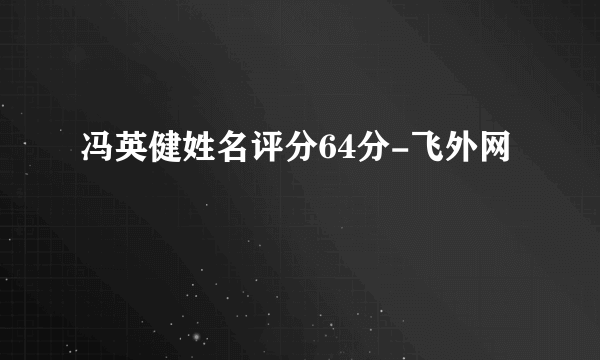 冯英健姓名评分64分-飞外网